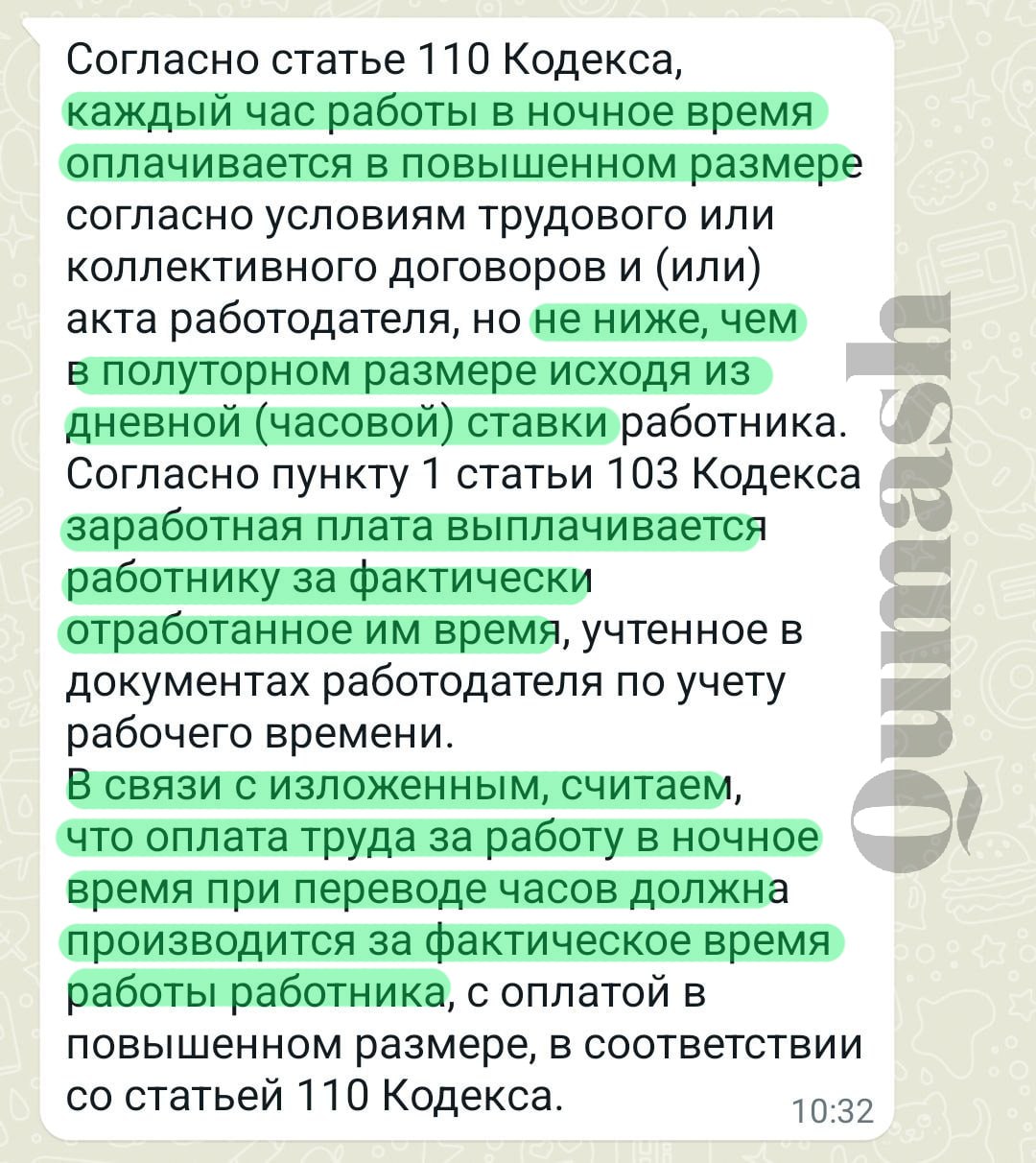 Согласно статье 110 Кодекса, каждый час работы в ночное время оплачивается в повышенном размере согласно условиям трудового или коллективного договоров и (или) акта работодателя, но не ниже, чем в полуторном размере исходя из дневной (часовой) ставки работника.
Согласно пункту 1 статьи 103 Кодекса заработная плата выплачивается работнику за фактически отработанное им время, учтенное в документах работодателя по учету рабочего времени.
В связи с изложенным, считаем, что оплата труда за работу в ночное время при переводе часов должна производится за фактическое время работы работника, с оплатой в повышенном размере, в соответствии со статьей 110 Кодекса.

10:32

Qumash